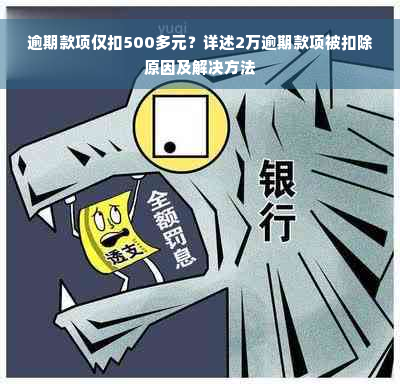 yuqi

逾期款项仅扣500多元？详述2万逾期款项被扣除原因及解决方法

银行

全额罚息

透支